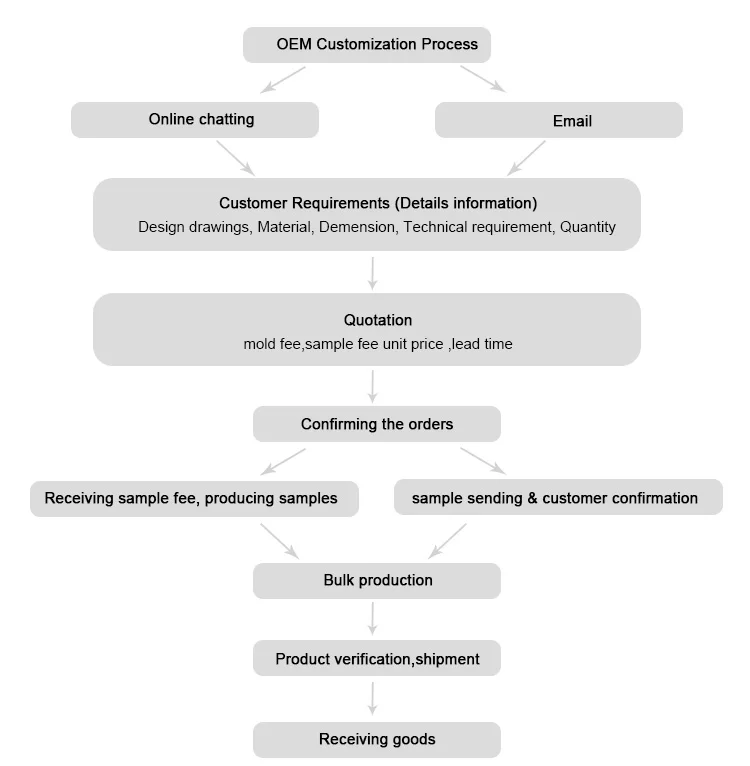 OEM Customization Process

Online chatting

Email

Customer Requirements (Details information)
Design drawings, Material, Demension, Technical requirement, Quantity

Quotation
mold fee,sample fee unit price ,lead time

Confirming the orders

Receiving sample fee, producing samples

sample sending & customer confirmation

Bulk production

Product verification,shipment

Receiving goods